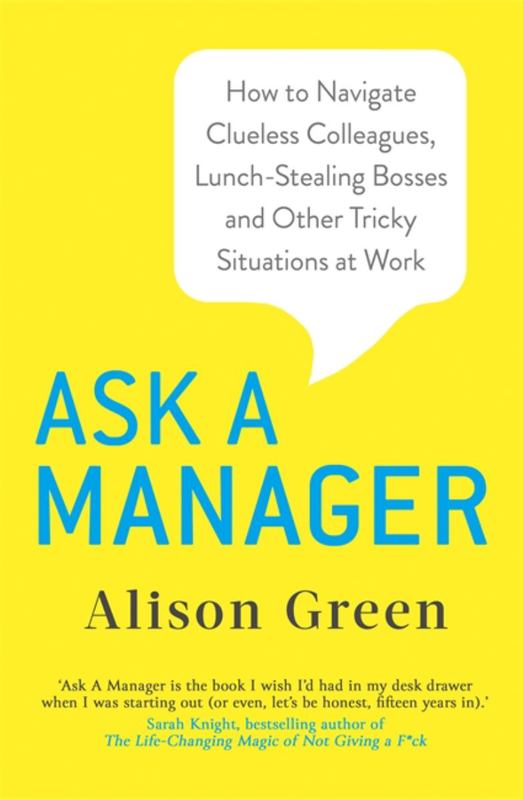 How to Navigate Clueless Colleagues, Lunch-Stealing Bosses and Other Tricky Situations at Work

ASK A MANAGER

Alison Green

'Ask A Manager is the book I wish I'd had in my desk drawer when I was starting out (or even, let's be honest, fifteen years in).'
Sarah Knight, bestselling author of
The Life-Changing Magic of Not Giving a F*ck